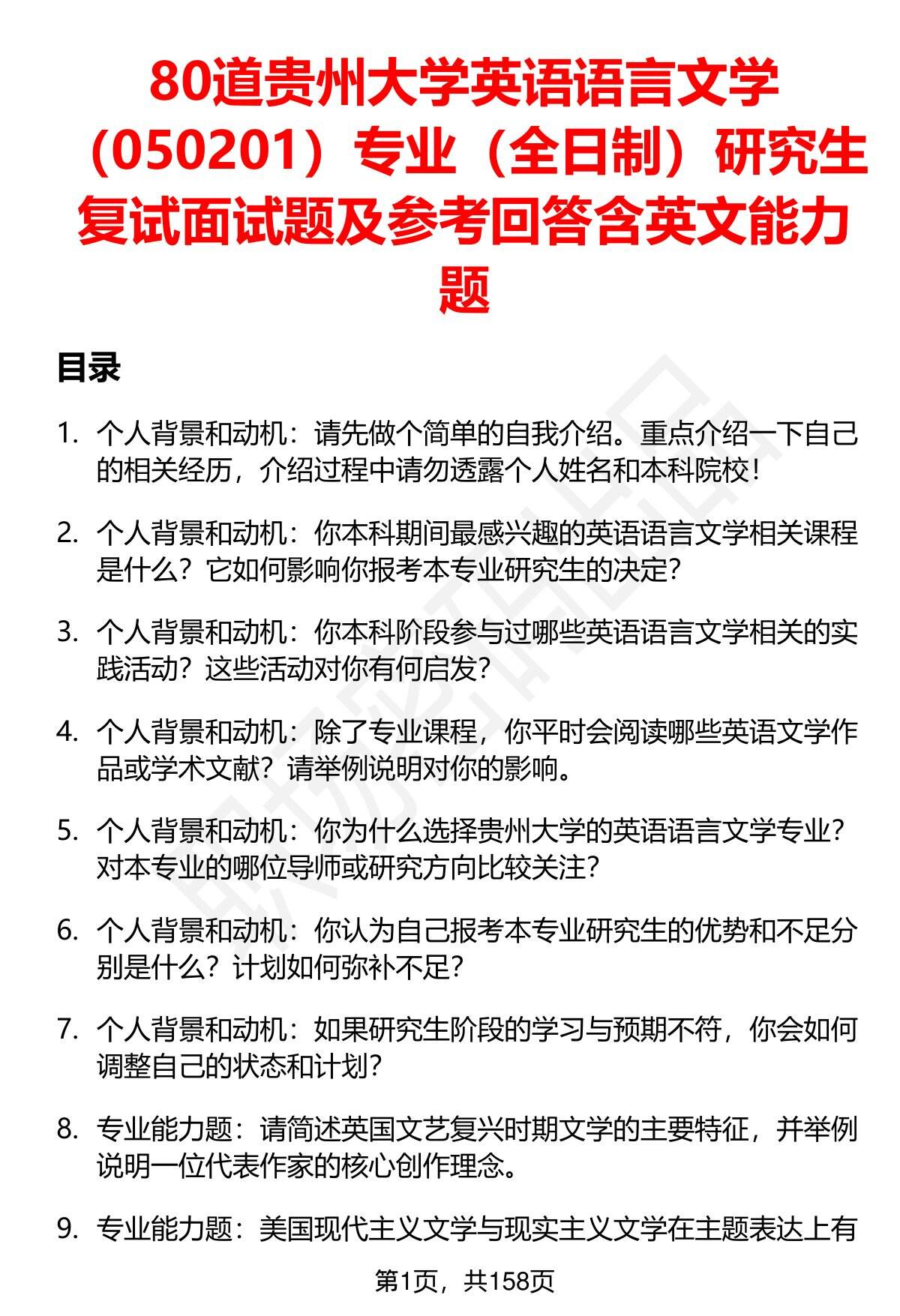 80道贵州大学英语语言文学（050201）专业（全日制）研究生复试面试题及参考回答含英文能力题

目录

1. 个人背景和动机：请先做个简单的自我介绍。重点介绍一下自己的相关经历，介绍过程中请勿透露个人姓名和本科院校！

2. 个人背景和动机：你本科期间最感兴趣的英语语言文学相关课程是什么？它如何影响你报考本专业研究生的决定？

3. 个人背景和动机：你本科阶段参与过哪些英语语言文学相关的实践活动？这些活动对你有何启发？

4. 个人背景和动机：除了专业课程，你平时会阅读哪些英语文学作品或学术文献？请举例说明对你的影响。

5. 个人背景和动机：你为什么选择贵州大学的英语语言文学专业？对本专业的哪位导师或研究方向比较关注？

6. 个人背景和动机：你认为自己报考本专业研究生的优势和不足分别是什么？计划如何弥补不足？

7. 个人背景和动机：如果研究生阶段的学习与预期不符，你会如何调整自己的状态和计划？

8. 专业能力题：请简述英国文艺复兴时期文学的主要特征，并举例说明一位代表作家的核心创作理念。

9. 专业能力题：美国现代主义文学与现实主义文学在主题表达上有

第1页，共158页